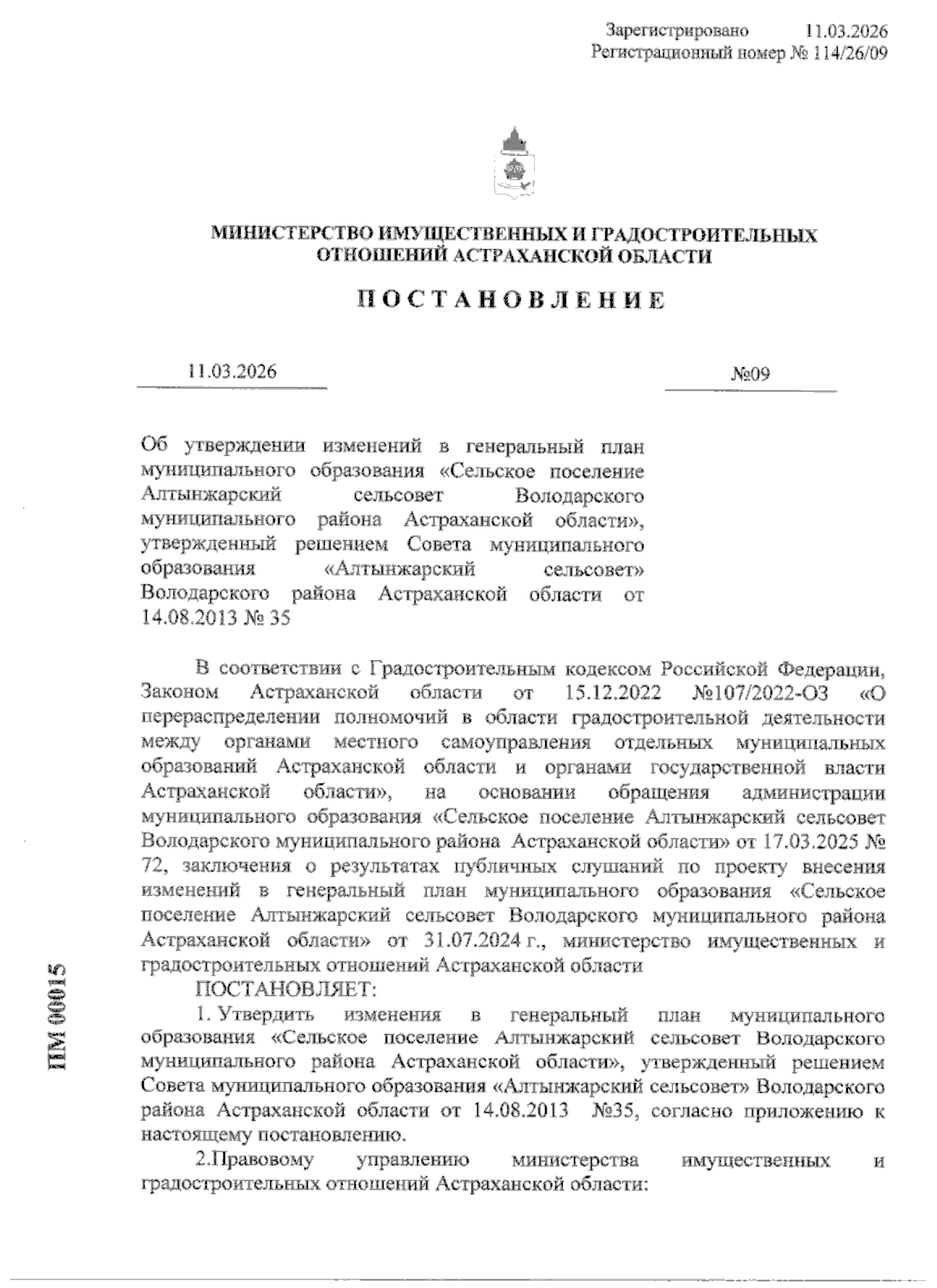 Зарегистрировано 11.03.2026
Регистрационный номер № 114/26/09

МИНИСТЕРСТВО ИМУЩЕСТВЕННЫХ И ГРАДОСТРОИТЕЛЬНЫХ ОТНОШЕНИЙ АСТРАХАНСКОЙ ОБЛАСТИ

ПОСТАНОВЛЕНИЕ

11.03.2026 №09

Об утверждении изменений в генеральный план муниципального образования «Сельское поселение Алтынжарский сельсовет Володарского муниципального района Астраханской области», утвержденный решением Совета муниципального образования «Алтынжарский сельсовет» Володарского района Астраханской области от 14.08.2013 № 35

В соответствии с Градостроительным кодексом Российской Федерации, Законом Астраханской области от 15.12.2022 №107/2022-ОЗ «О перераспределении полномочий в области градостроительной деятельности между органами местного самоуправления отдельных муниципальных образований Астраханской области и органами государственной власти Астраханской области», на основании обращения администрации муниципального образования «Сельское поселение Алтынжарский сельсовет Володарского муниципального района Астраханской области» от 17.03.2025 № 72, заключения о результатах публичных слушаний по проекту внесения изменений в генеральный план муниципального образования «Сельское поселение Алтынжарский сельсовет Володарского муниципального района Астраханской области» от 31.07.2024 г., министерство имущественных и градостроительных отношений Астраханской области

ПОСТАНОВЛЯЕТ:

1. Утвердить изменения в генеральный план муниципального образования «Сельское поселение Алтынжарский сельсовет Володарского муниципального района Астраханской области», утвержденный решением Совета муниципального образования «Алтынжарский сельсовет» Володарского района Астраханской области от 14.08.2013 №35, согласно приложению к настоящему постановлению.

2.Правовому управлению министерства имущественных и градостроительных отношений Астраханской области:

ПМ 00015